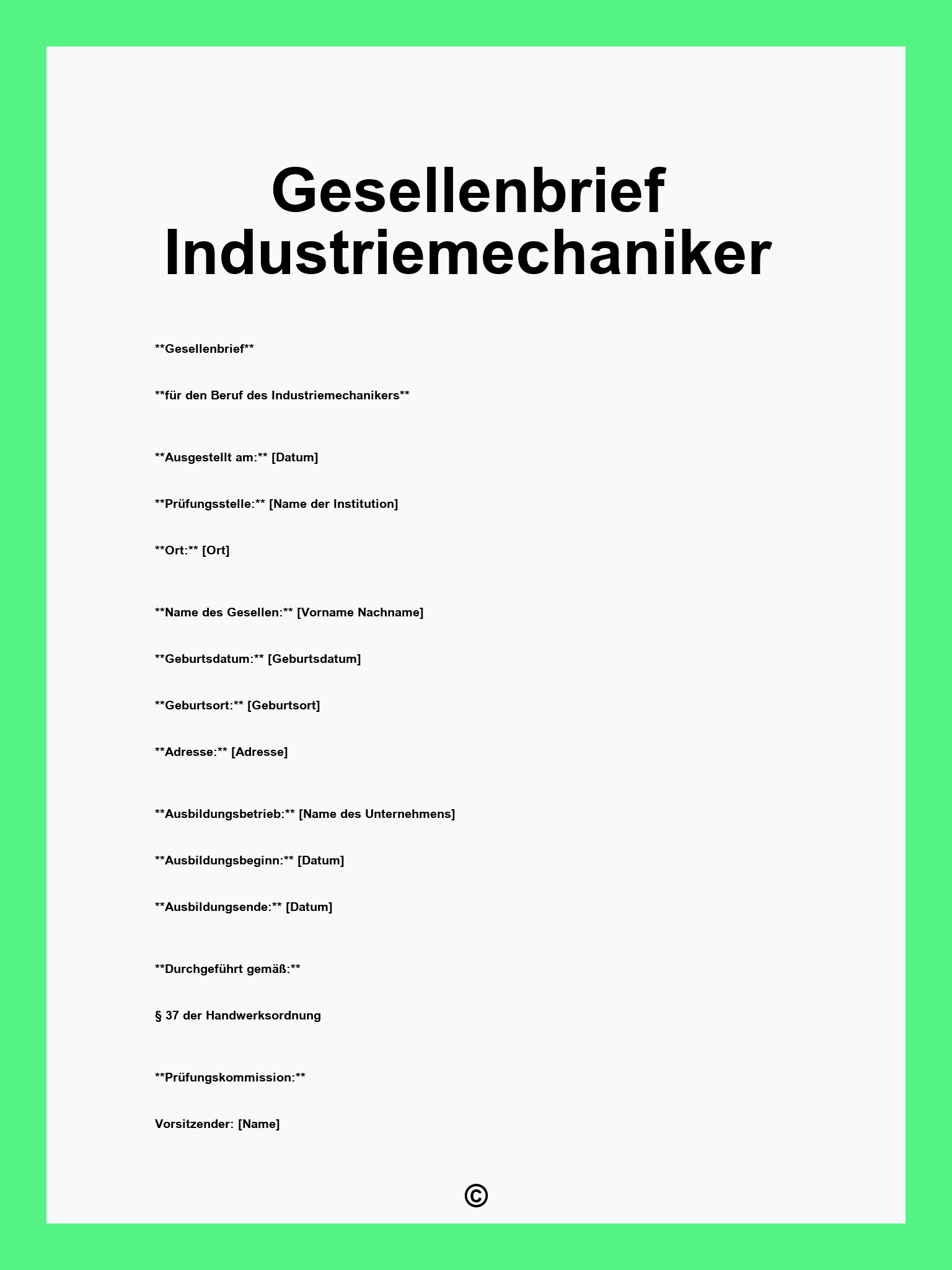 Gesellenbrief Industriemechaniker

\*\*Gesellenbrief\*\*

\*\*für den Beruf des Industriemechanikers\*\*

\*\*Ausgestellt am:\*\* [Datum]

\*\*Prüfungsstelle:\*\* [Name der Institution]

\*\*Ort:\*\* [Ort]

\*\*Name des Gesellen:\*\* [Vorname Nachname]

\*\*Geburtsdatum:\*\* [Geburtsdatum]

\*\*Geburtsort:\*\* [Geburtsort]

\*\*Adresse:\*\* [Adresse]

\*\*Ausbildungsbetrieb:\*\* [Name des Unternehmens]

\*\*Ausbildungsbeginn:\*\* [Datum]

\*\*Ausbildungsende:\*\* [Datum]

\*\*Durchgeführt gemäß:\*\*

§ 37 der Handwerksordnung

\*\*Prüfungskommission:\*\*

Vorsitzender: [Name]

©